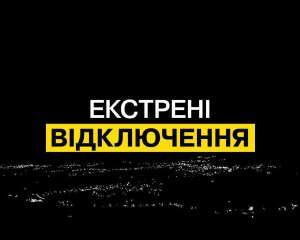 ЕКСТРЕНІ
ВІДКЛЮЧЕННЯ